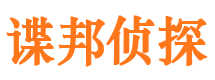 谍邦侦探